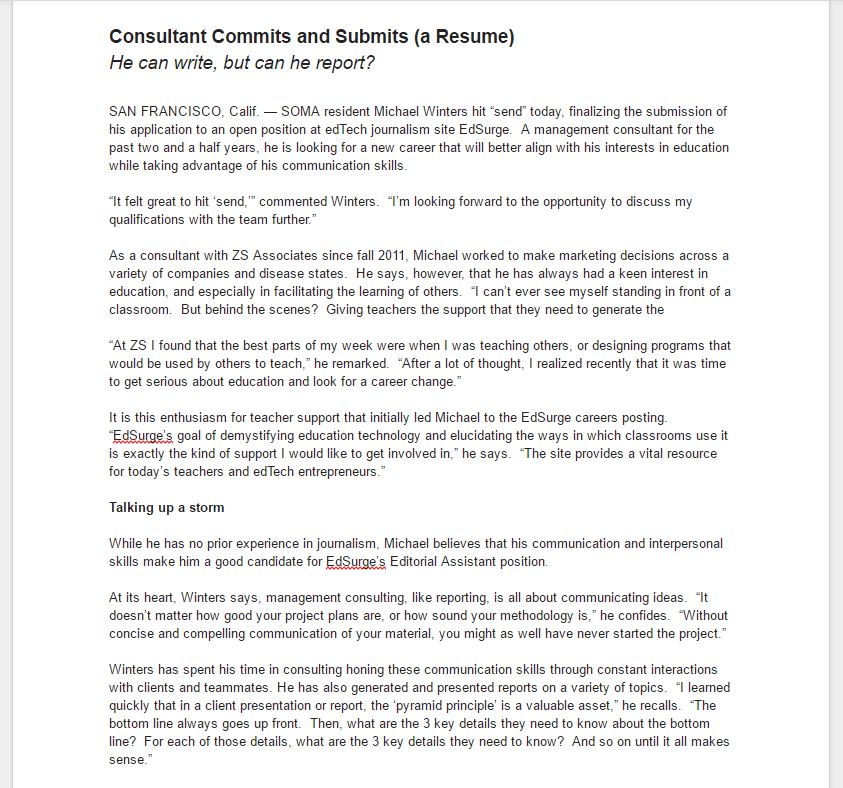 Consultant Commits and Submits (a Resume)
He can write, but can he report?

SAN FRANCISCO, Calif. — SOMA resident Michael Winters hit “send” today, finalizing the submission of his application to an open position at edTech journalism site EdSurge. A management consultant for the past two and a half years, he is looking for a new career that will better align with his interests in education while taking advantage of his communication skills.

“It felt great to hit ‘send,’” commented Winters. “I’m looking forward to the opportunity to discuss my qualifications with the team further.”

As a consultant with ZS Associates since fall 2011, Michael worked to make marketing decisions across a variety of companies and disease states. He says, however, that he has always had a keen interest in education, and especially in facilitating the learning of others. “I can’t ever see myself standing in front of a classroom. But behind the scenes? Giving teachers the support that they need to generate the

“At ZS I found that the best parts of my week were when I was teaching others, or designing programs that would be used by others to teach,” he remarked. “After a lot of thought, I realized recently that it was time to get serious about education and look for a career change.”

It is this enthusiasm for teacher support that initially led Michael to the EdSurge careers posting. “EdSurge’s goal of demystifying education technology and elucidating the ways in which classrooms use it is exactly the kind of support I would like to get involved in,” he says. “The site provides a vital resource for today’s teachers and edTech entrepreneurs.”

Talking up a storm

While he has no prior experience in journalism, Michael believes that his communication and interpersonal skills make him a good candidate for EdSurge’s Editorial Assistant position.

At its heart, Winters says, management consulting, like reporting, is all about communicating ideas. “It doesn’t matter how good your project plans are, or how sound your methodology is,” he confides. “Without concise and compelling communication of your material, you might as well have never started the project.”

Winters has spent his time in consulting honing these communication skills through constant interactions with clients and teammates. He has also generated and presented reports on a variety of topics. “I learned quickly that in a client presentation or report, the ‘pyramid principle’ is a valuable asset,” he recalls. “The bottom line always goes up front. Then, what are the 3 key details they need to know about the bottom line? For each of those details, what are the 3 key details they need to know? And so on until it all makes sense.”